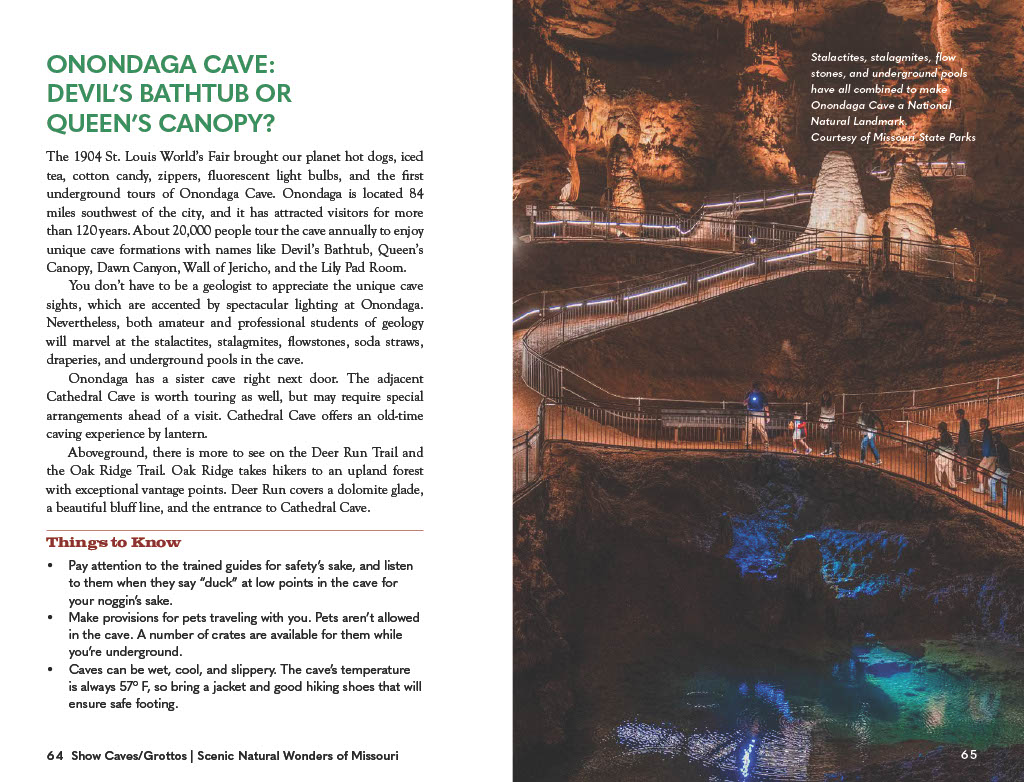 ONONDAGA CAVE: DEVIL'S BATHTUB OR QUEEN'S CANOPY?

The 1904 St. Louis World's Fair brought our planet hot dogs, iced tea, cotton candy, zippers, fluorescent light bulbs, and the first underground tours of Onondaga Cave. Onondaga is located 84 miles southwest of the city, and it has attracted visitors for more than 120 years. About 20,000 people tour the cave annually to enjoy unique cave formations with names like Devil's Bathtub, Queen's Canopy, Dawn Canyon, Wall of Jericho, and the Lily Pad Room.

You don't have to be a geologist to appreciate the unique cave sights, which are accented by spectacular lighting at Onondaga. Nevertheless, both amateur and professional students of geology will marvel at the stalactites, stalagmites, flowstones, soda straws, draperies, and underground pools in the cave.

Onondaga has a sister cave right next door. The adjacent Cathedral Cave is worth touring as well, but may require special arrangements ahead of a visit. Cathedral Cave offers an old-time caving experience by lantern.

Aboveground, there is more to see on the Deer Run Trail and the Oak Ridge Trail. Oak Ridge takes hikers to an upland forest with exceptional vantage points. Deer Run covers a dolomite glade, a beautiful bluff line, and the entrance to Cathedral Cave.

Things to Know

• Pay attention to the trained guides for safety's sake, and listen to them when they say "duck" at low points in the cave for your noggin's sake.
• Make provisions for pets traveling with you. Pets aren't allowed in the cave. A number of crates are available for them while you're underground.
• Caves can be wet, cool, and slippery. The cave's temperature is always 57° F, so bring a jacket and good hiking shoes that will ensure safe footing.

64 Show Caves/Grottos | Scenic Natural Wonders of Missouri

Stalactites, stalagmites, flow stones, and underground pools have all combined to make Onondaga Cave a National Natural Landmark. Courtesy of Missouri State Parks

65